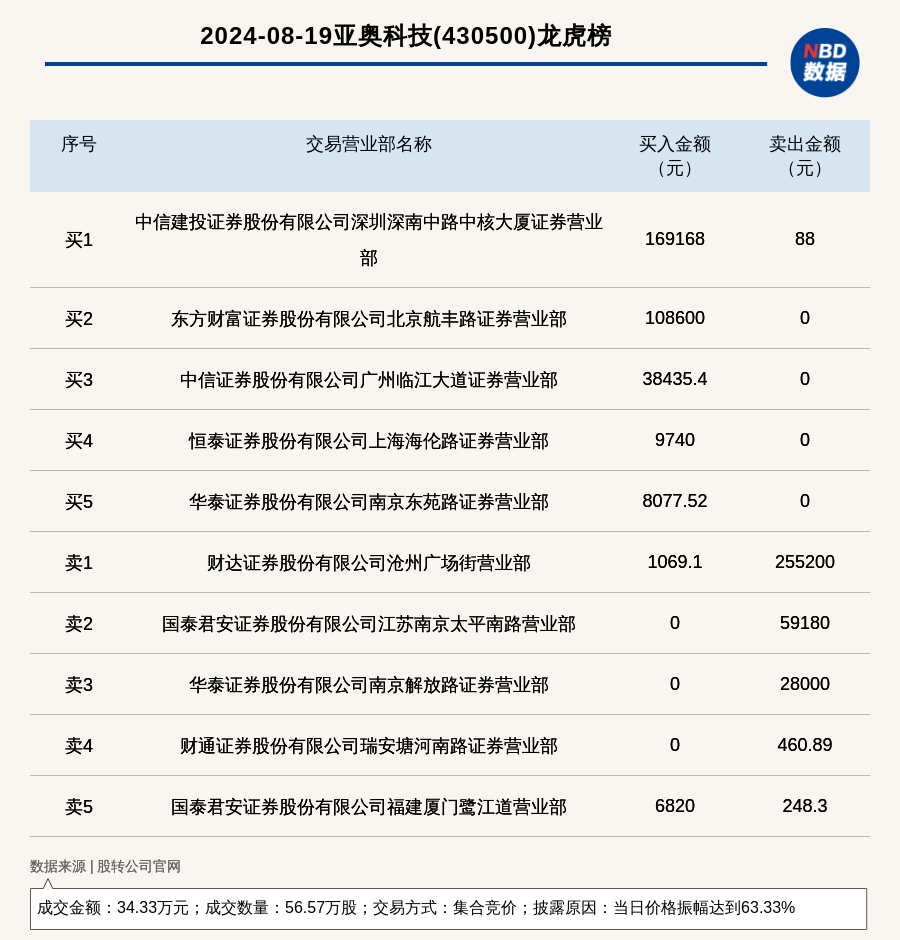 2024-08-19亚奥科技(430500)龙虎榜

NBD 数据

| 序号 | 交易营业部名称 | 买入金额（元） | 卖出金额（元） |
|---|---|---|---|
| 买1 | 中信建投证券股份有限公司深圳深南中路中核大厦证券营业部 | 169168 | 88 |
| 买2 | 东方财富证券股份有限公司北京航丰路证券营业部 | 108600 | 0 |
| 买3 | 中信证券股份有限公司广州临江大道证券营业部 | 38435.4 | 0 |
| 买4 | 恒泰证券股份有限公司上海海伦路证券营业部 | 9740 | 0 |
| 买5 | 华泰证券股份有限公司南京东苑路证券营业部 | 8077.52 | 0 |
| 卖1 | 财达证券股份有限公司沧州广场街营业部 | 1069.1 | 255200 |
| 卖2 | 国泰君安证券股份有限公司江苏南京太平南路营业部 | 0 | 59180 |
| 卖3 | 华泰证券股份有限公司南京解放路证券营业部 | 0 | 28000 |
| 卖4 | 财通证券股份有限公司瑞安塘河南路证券营业部 | 0 | 460.89 |
| 卖5 | 国泰君安证券股份有限公司福建厦门鹭江道营业部 | 6820 | 248.3 |

数据来源 | 股转公司官网

成交金额：34.33万元；成交数量：56.57万股；交易方式：集合竞价；披露原因：当日价格振幅达到63.33%